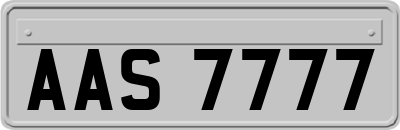 AAS 7777